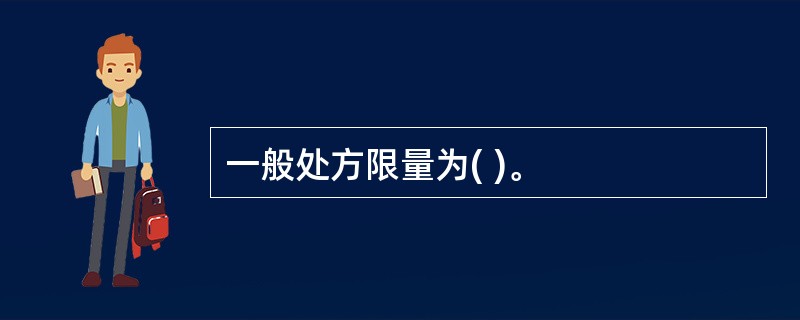 一般处方限量为( )。